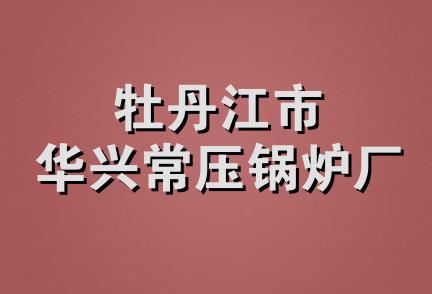 牡丹江市
华兴常压锅炉厂